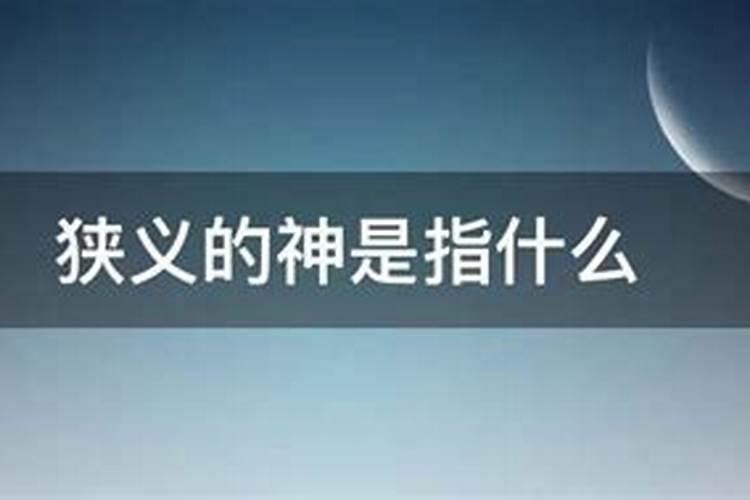 狭义的神是指什么